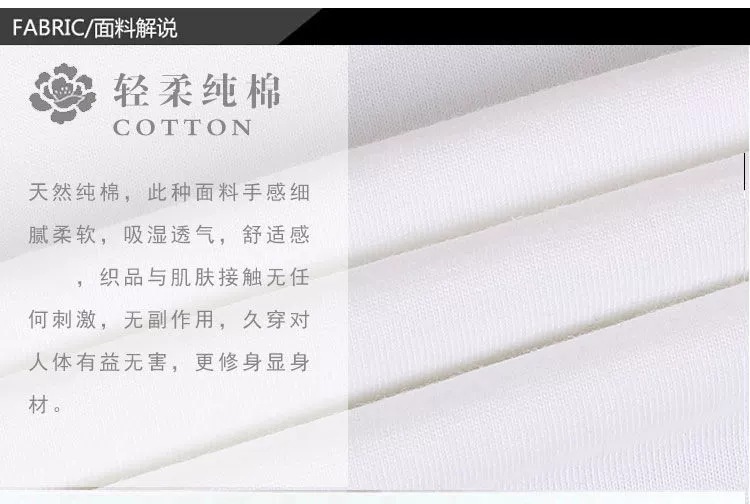 FABRIC/面料解说

轻柔纯棉
COTTON

天然纯棉，此种面料手感细腻柔软，吸湿透气，舒适感 ，织品与肌肤接触无任何刺激，无副作用，久穿对人体有益无害，更修身显身材。